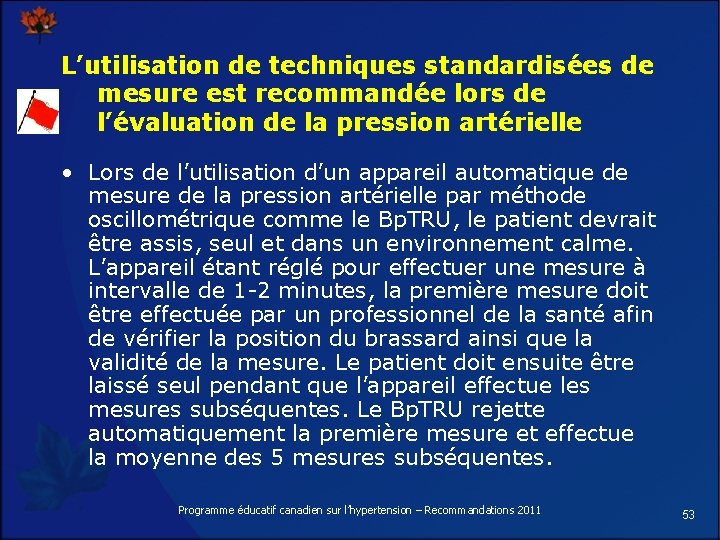 L’utilisation de techniques standardisées de mesure est recommandée lors de l’évaluation de la pression artérielle

• Lors de l’utilisation d’un appareil automatique de mesure de la pression artérielle par méthode oscillométrique comme le BpTRU, le patient devrait être assis, seul et dans un environnement calme. L’appareil étant réglé pour effectuer une mesure à intervalle de 1-2 minutes, la première mesure doit être effectuée par un professionnel de la santé afin de vérifier la position du brassard ainsi que la validité de la mesure. Le patient doit ensuite être laissé seul pendant que l’appareil effectue les mesures subséquentes. Le BpTRU rejette automatiquement la première mesure et effectue la moyenne des 5 mesures subséquentes.

Programme éducatif canadien sur l’hypertension – Recommandations 2011

53